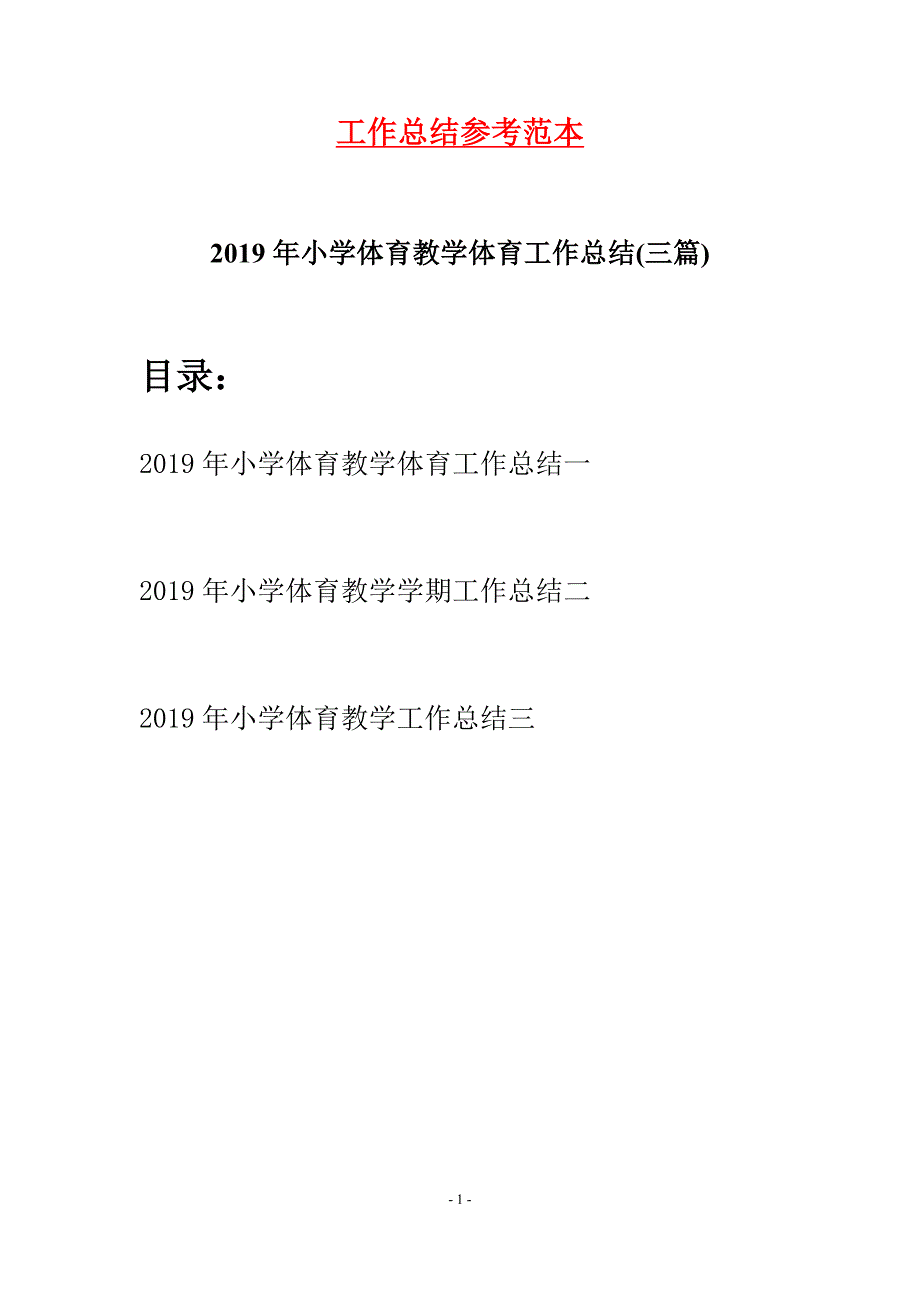 工作总结参考范本

2019年小学体育教学体育工作总结(三篇)

目录:

2019年小学体育教学体育工作总结一

2019年小学体育教学学期工作总结二

2019年小学体育教学工作总结三

- 1 -